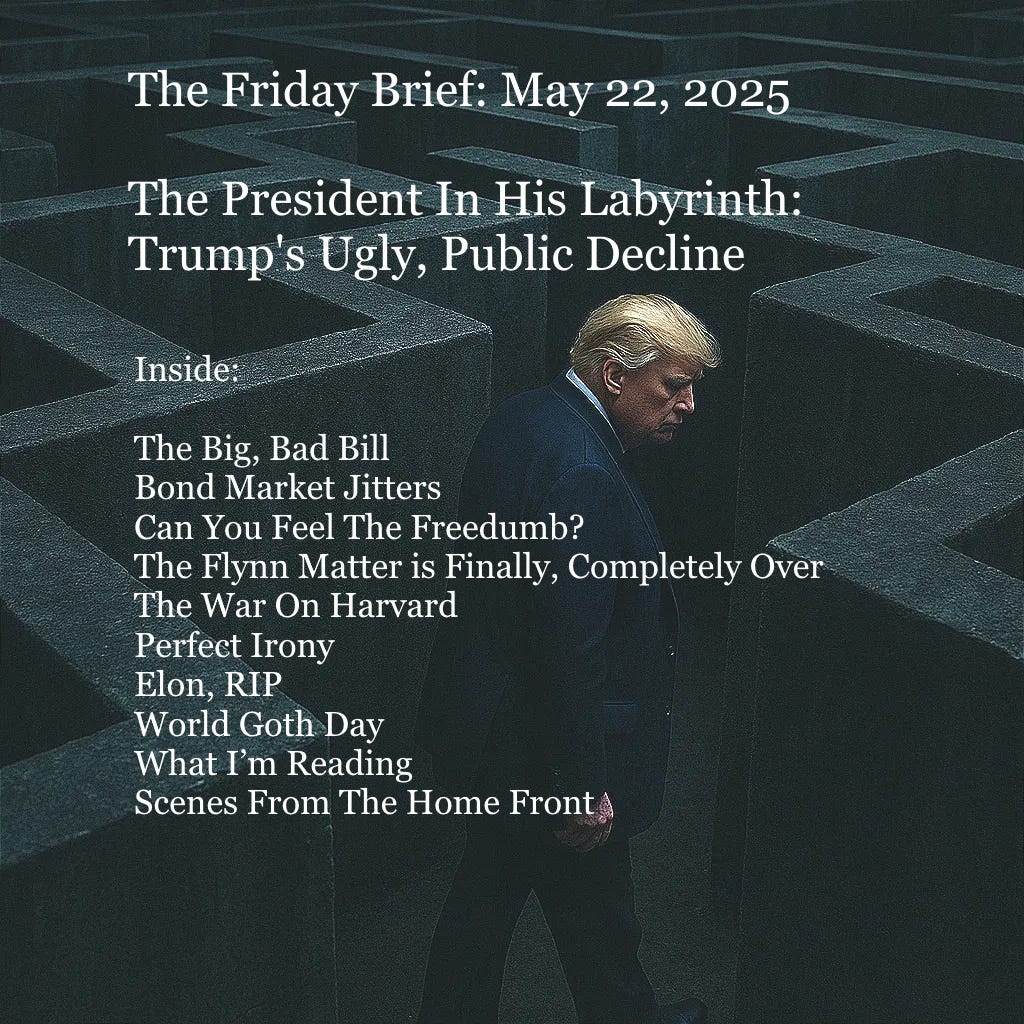 The Friday Brief: May 22, 2025

The President In His Labyrinth: Trump's Ugly, Public Decline

Inside:

The Big, Bad Bill
Bond Market Jitters
Can You Feel The Freedumb?
The Flynn Matter is Finally, Completely Over
The War On Harvard
Perfect Irony
Elon, RIP
World Goth Day
What I'm Reading
Scenes From The Home Front